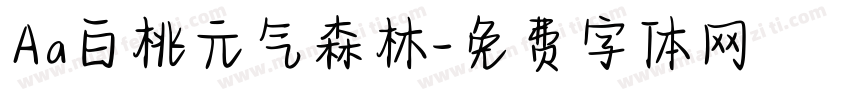 Aa白桃元气森林-免费字体网